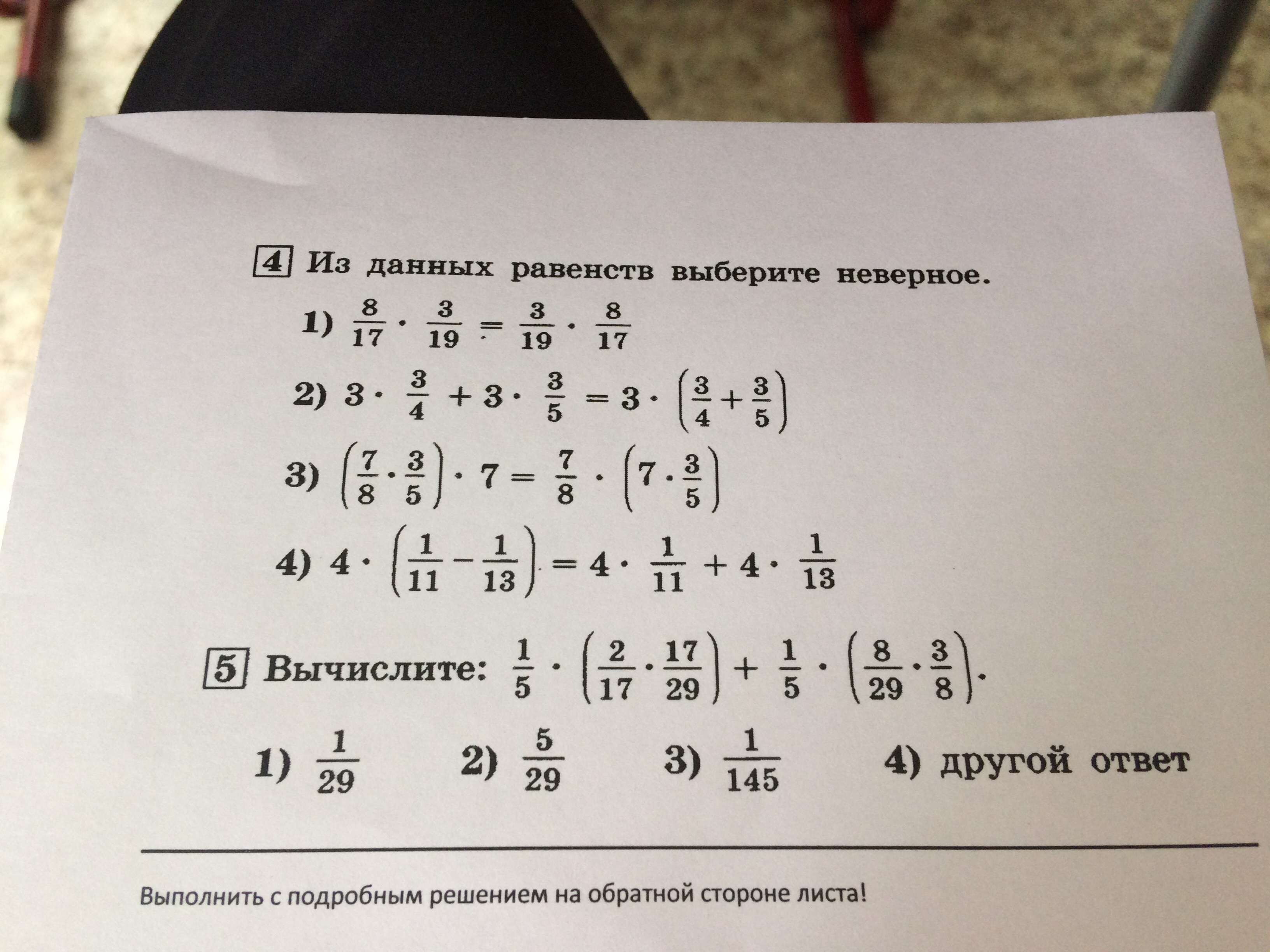 4 Из данных равенств выберите неверное.

1) $\frac{8}{17} \cdot \frac{3}{19} = \frac{3}{19} \cdot \frac{8}{17}$

2) $3 \cdot \frac{3}{4} + 3 \cdot \frac{3}{5} = 3 \cdot \left(\frac{3}{4} + \frac{3}{5}\right)$

3) $\left(\frac{7}{8} \cdot \frac{3}{5}\right) \cdot 7 = \frac{7}{8} \cdot \left(7 \cdot \frac{3}{5}\right)$

4) $4 \cdot \left(\frac{1}{11} - \frac{1}{13}\right) = 4 \cdot \frac{1}{11} + 4 \cdot \frac{1}{13}$

5 Вычислите: $\frac{1}{5} \cdot \left(\frac{2}{17} \cdot \frac{17}{29}\right) + \frac{1}{5} \cdot \left(\frac{8}{29} \cdot \frac{3}{8}\right)$.

1) $\frac{1}{29}$ 2) $\frac{5}{29}$ 3) $\frac{1}{145}$ 4) другой ответ

Выполнить с подробным решением на обратной стороне листа!